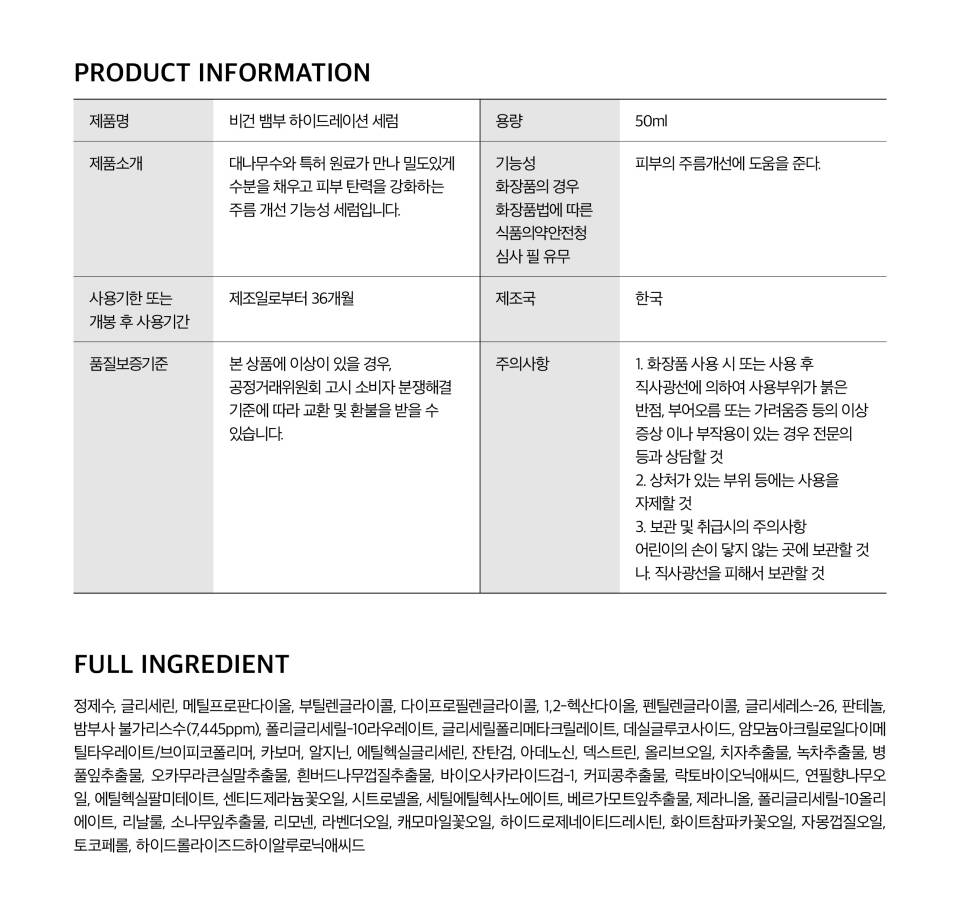 PRODUCT INFORMATION

| 제품명 | 비건 뱀부 하이드레이션 세럼 | 용량 | 50ml |
|---|---|---|---|
| 제품소개 | 대나무수와 특허 원료가 만나 밀도있게 수분을 채우고 피부 탄력을 강화하는 주름 개선 기능성 세럼입니다. | 기능성 화장품의 경우 화장품법에 따른 식품의약안전청 심사 필 유무 | 피부의 주름개선에 도움을 준다. |
| 사용기한 또는 개봉 후 사용기간 | 제조일로부터 36개월 | 제조국 | 한국 |
| 품질보증기준 | 본 상품에 이상이 있을 경우, 공정거래위원회 고시 소비자 분쟁해결 기준에 따라 교환 및 환불을 받을 수 있습니다. | 주의사항 | 1. 화장품 사용 시 또는 사용 후 직사광선에 의하여 사용부위가 붉은 반점, 부어오름 또는 가려움증 등의 이상 증상 이나 부작용이 있는 경우 전문의 등과 상담할 것 2. 상처가 있는 부위 등에는 사용을 자제할 것 3. 보관 및 취급시의 주의사항 어린이의 손이 닿지 않는 곳에 보관할 것 나. 직사광선을 피해서 보관할 것 |

FULL INGREDIENT

정제수, 글리세린, 메틸프로판다이올, 부틸렌글라이콜, 다이프로필렌글라이콜, 1,2-헥산다이올, 펜틸렌글라이콜, 글리세레스-26, 판테놀, 밤부사 불가리스수(7,445ppm), 폴리글리세릴-10라우레이트, 글리세릴폴리메타크릴레이트, 데실글루코사이드, 암모늄아크릴로일다이메틸타우레이트/브이피코폴리머, 카보머, 알지닌, 에틸헥실글리세린, 잔탄검, 아데노신, 덱스트린, 올리브오일, 치자추출물, 녹차추출물, 병풀잎추출물, 오카무라큰실말추출물, 흰버드나무껍질추출물, 바이오사카라이드검-1, 커피콩추출물, 락토바이오닉애씨드, 연필향나무오일, 에틸헥실팔미테이트, 센티드제라늄꽃오일, 시트로넬올, 세틸에틸헥사노에이트, 베르가모트잎추출물, 제라니올, 폴리글리세릴-10올리에이트, 리날룰, 소나무잎추출물, 리모넨, 라벤더오일, 캐모마일꽃오일, 하이드로제네이티드레시틴, 화이트참파카꽃오일, 자몽껍질오일, 토코페롤, 하이드롤라이즈드하이알루로닉애씨드